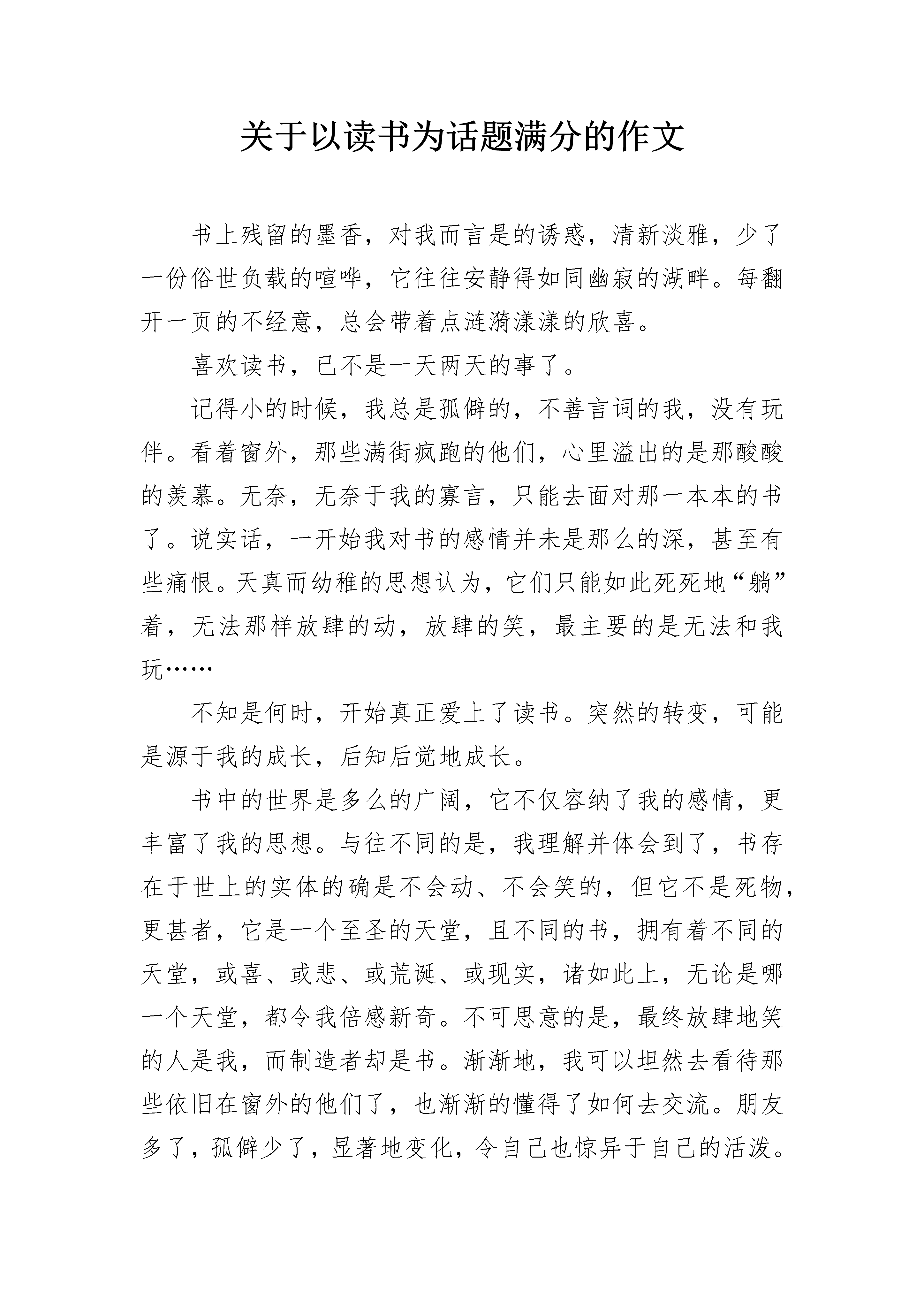 关于以读书为话题满分的作文

书上残留的墨香，对我而言是的诱惑，清新淡雅，少了一份俗世负载的喧哗，它往往安静得如同幽寂的湖畔。每翻开一页的不经意，总会带着点涟漪漾漾的欣喜。

喜欢读书，已不是一天两天的事了。

记得小的时候，我总是孤僻的，不善言词的我，没有玩伴。看着窗外，那些满街疯跑的他们，心里溢出的是那酸酸的羡慕。无奈，无奈于我的寡言，只能去面对那一本本的书了。说实话，一开始我对书的感情并未是那么的深，甚至有些痛恨。天真而幼稚的思想认为，它们只能如此死死地“躺”着，无法那样放肆的动，放肆的笑，最主要的是无法和我玩……

不知是何时，开始真正爱上了读书。突然的转变，可能是源于我的成长，后知后觉地成长。

书中的世界是多么的广阔，它不仅容纳了我的感情，更丰富了我的思想。与往不同的是，我理解并体会到了，书存在于世上的实体的确是不会动、不会笑的，但它不是死物，更甚者，它是一个至圣的天堂，且不同的书，拥有着不同的天堂，或喜、或悲、或荒诞、或现实，诸如此上，无论是哪一个天堂，都令我倍感新奇。不可思意的是，最终放肆地笑的人是我，而制造者却是书。渐渐地，我可以坦然去看待那些依旧在窗外的他们了，也渐渐的懂得了如何去交流。朋友多了，孤僻少了，显著地变化，令自己也惊异于自己的活泼。